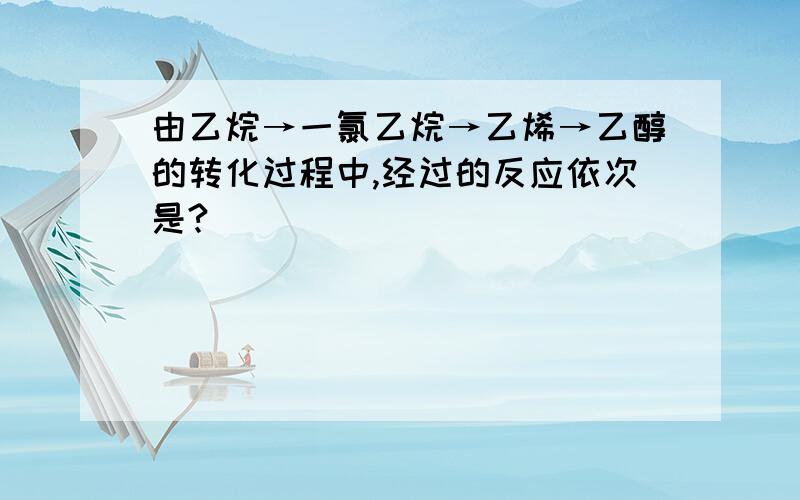 由乙烷→一氯乙烷→乙烯→乙醇的转化过程中,经过的反应依次是?